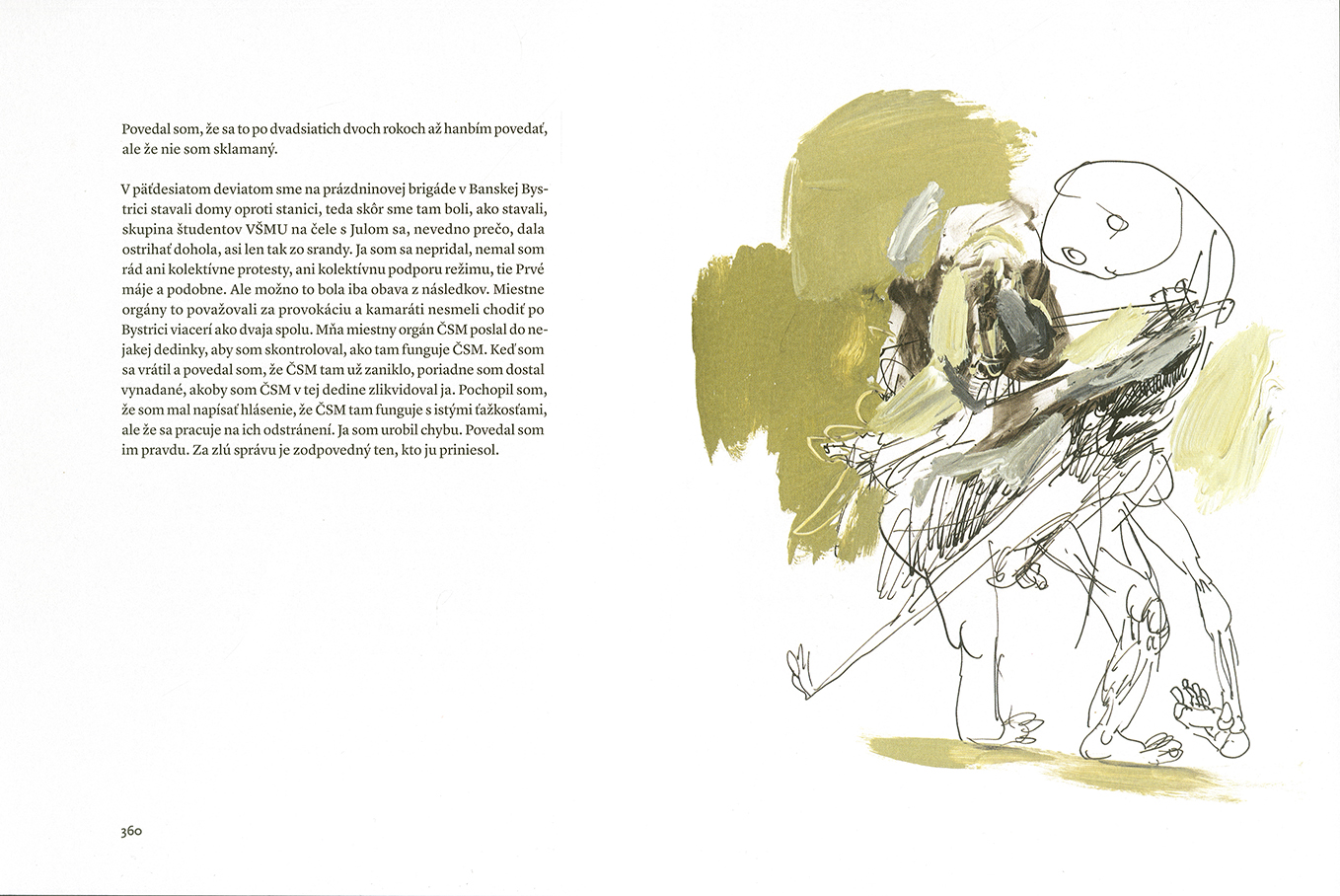 Povedal som, že sa to po dvadsiatich dvoch rokoch až hanbím povedať, ale že nie som sklamaný.

V päťdesiatom deviatom sme na prázdninovej brigáde v Banskej Bystrici stavali domy oproti stanici, teda skôr sme tam boli, ako stavali, skupina študentov VŠMU na čele s Julom sa, nevedno prečo, dala ostrihať dohola, asi len tak zo srandy. Ja som sa nepridal, nemal som rád ani kolektívne protesty, ani kolektívnu podporu režimu, tie Prvé máje a podobne. Ale možno to bola iba obava z následkov. Miestne orgány to považovali za provokáciu a kamaráti nesmeli chodiť po Bystrici viacerí ako dvaja spolu. Mňa miestny orgán ČSM poslal do nejakej dedinky, aby som skontroloval, ako tam funguje ČSM. Keď som sa vrátil a povedal som, že ČSM tam už zaniklo, poriadne som dostal vynadané, akoby som ČSM v tej dedine zlikvidoval ja. Pochopil som, že som mal napísať hlásenie, že ČSM tam funguje s istými ťažkosťami, ale že sa pracuje na ich odstránení. Ja som urobil chybu. Povedal som im pravdu. Za zlú správu je zodpovedný ten, kto ju priniesol.

360